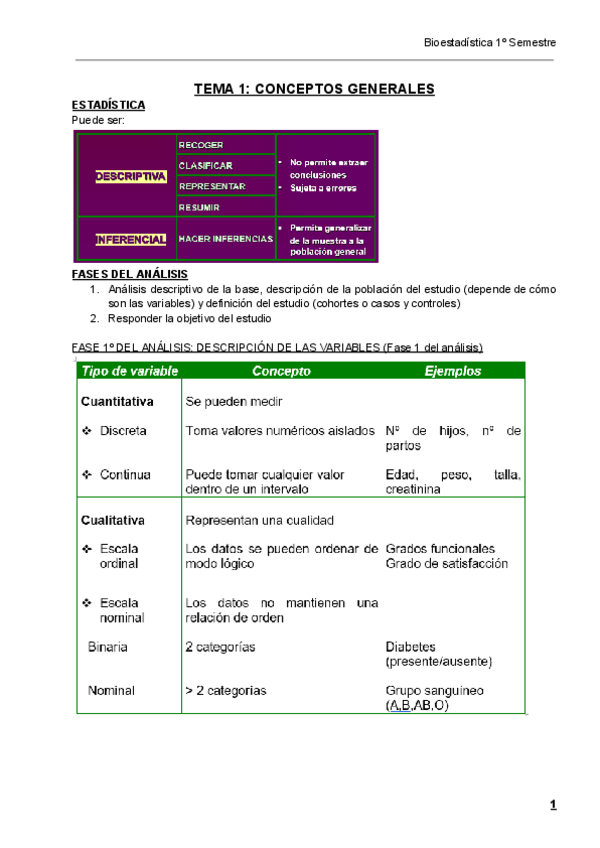 Bioestadística 1º Semestre

TEMA 1: CONCEPTOS GENERALES

ESTADÍSTICA

Puede ser:

| | | |
|---|---|---|
| DESCRIPTIVA | RECOGER | • No permite extraer conclusiones • Sujeta a errores |
| | CLASIFICAR | |
| | REPRESENTAR | |
| | RESUMIR | |
| INFERENCIAL | HACER INFERENCIAS | • Permite generalizar de la muestra a la población general |

FASES DEL ANÁLISIS

1. Análisis descriptivo de la base, descripción de la población del estudio (depende de cómo son las variables) y definición del estudio (cohortes o casos y controles)
2. Responder la objetivo del estudio

FASE 1º DEL ANÁLISIS: DESCRIPCIÓN DE LAS VARIABLES (Fase 1 del análisis)

| Tipo de variable | Concepto | Ejemplos |
|---|---|---|
| Cuantitativa | Se pueden medir | |
| ❖ Discreta | Toma valores numéricos aislados | Nº de hijos, nº de partos |
| ❖ Continua | Puede tomar cualquier valor dentro de un intervalo | Edad, peso, talla, creatinina |
| Cualitativa | Representan una cualidad | |
| ❖ Escala ordinal | Los datos se pueden ordenar de modo lógico | Grados funcionales Grado de satisfacción |
| ❖ Escala nominal | Los datos no mantienen una relación de orden | |
| Binaria | 2 categorías | Diabetes (presente/ausente) |
| Nominal | > 2 categorias | Grupo sanguineo (A,B,AB,O) |

1